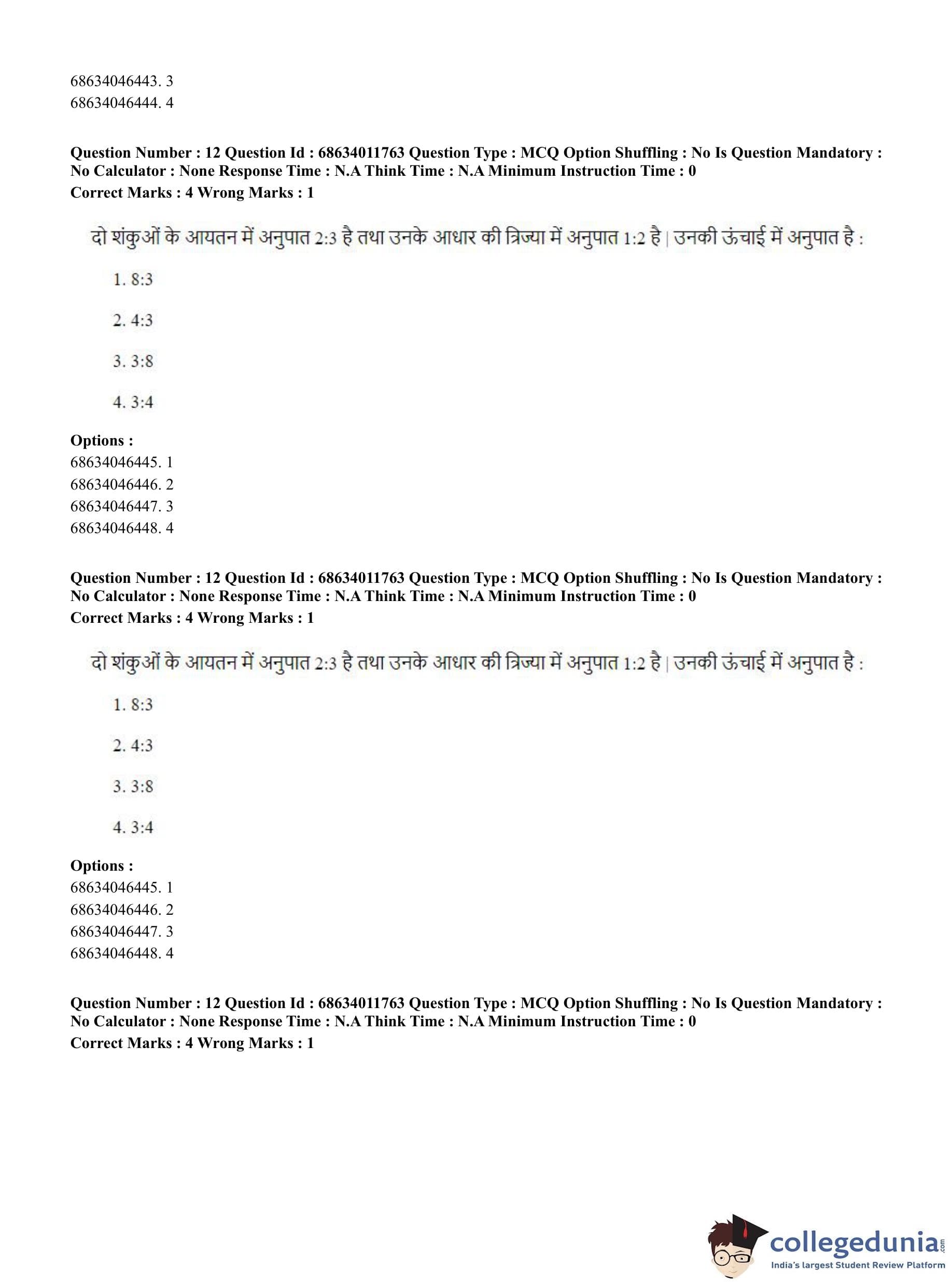 68634046443. 3
68634046444. 4

**Question Number : 12 Question Id : 68634011763 Question Type : MCQ Option Shuffling : No Is Question Mandatory : No Calculator : None Response Time : N.A Think Time : N.A Minimum Instruction Time : 0**
**Correct Marks : 4 Wrong Marks : 1**

दो शंकुओं के आयतन में अनुपात 2:3 है तथा उनके आधार की त्रिज्या में अनुपात 1:2 है | उनकी ऊंचाई में अनुपात है :

1. 8:3

2. 4:3

3. 3:8

4. 3:4

**Options :**
68634046445. 1
68634046446. 2
68634046447. 3
68634046448. 4

**Question Number : 12 Question Id : 68634011763 Question Type : MCQ Option Shuffling : No Is Question Mandatory : No Calculator : None Response Time : N.A Think Time : N.A Minimum Instruction Time : 0**
**Correct Marks : 4 Wrong Marks : 1**

दो शंकुओं के आयतन में अनुपात 2:3 है तथा उनके आधार की त्रिज्या में अनुपात 1:2 है | उनकी ऊंचाई में अनुपात है :

1. 8:3

2. 4:3

3. 3:8

4. 3:4

**Options :**
68634046445. 1
68634046446. 2
68634046447. 3
68634046448. 4

**Question Number : 12 Question Id : 68634011763 Question Type : MCQ Option Shuffling : No Is Question Mandatory : No Calculator : None Response Time : N.A Think Time : N.A Minimum Instruction Time : 0**
**Correct Marks : 4 Wrong Marks : 1**

collegedunia.com
India's largest Student Review Platform